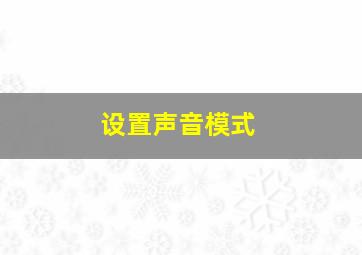 设置声音模式